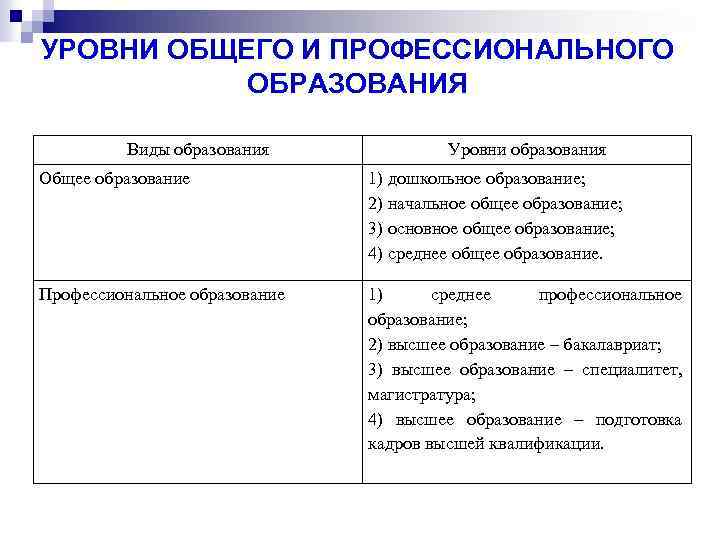 УРОВНИ ОБЩЕГО И ПРОФЕССИОНАЛЬНОГО ОБРАЗОВАНИЯ

| Виды образования | Уровни образования |
|---|---|
| Общее образование | 1) дошкольное образование; 2) начальное общее образование; 3) основное общее образование; 4) среднее общее образование. |
| Профессиональное образование | 1) среднее профессиональное образование; 2) высшее образование – бакалавриат; 3) высшее образование – специалитет, магистратура; 4) высшее образование – подготовка кадров высшей квалификации. |